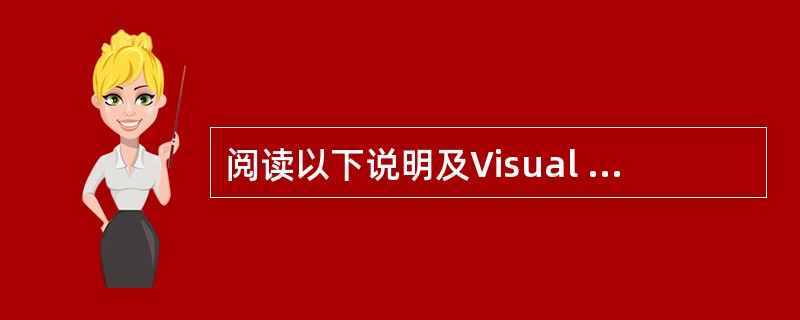 阅读以下说明及Visual ...